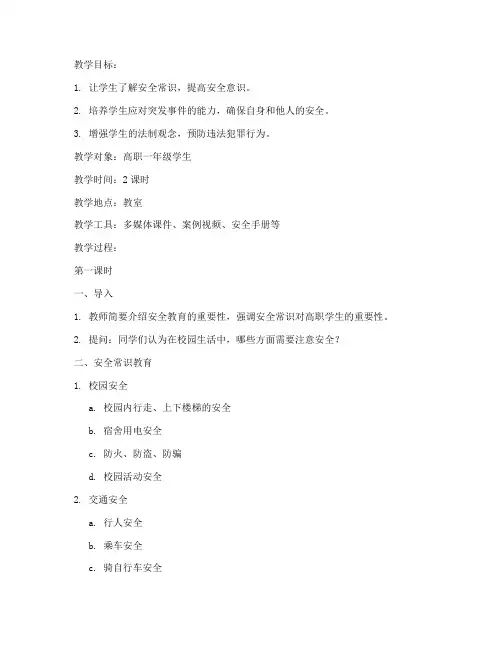 教学目标：

1. 让学生了解安全常识，提高安全意识。

2. 培养学生应对突发事件的能力，确保自身和他人的安全。

3. 增强学生的法制观念，预防违法犯罪行为。

教学对象：高职一年级学生

教学时间：2 课时

教学地点：教室

教学工具：多媒体课件、案例视频、安全手册等

教学过程：

第一课时

一、导入

1. 教师简要介绍安全教育的重要性，强调安全常识对高职学生的重要性。

2. 提问：同学们认为在校园生活中，哪些方面需要注意安全？

二、安全常识教育

1. 校园安全

a. 校园内行走、上下楼梯的安全

b. 宿舍用电安全

c. 防火、防盗、防骗

d. 校园活动安全

2. 交通安全

a. 行人安全

b. 乘车安全

c. 骑自行车安全